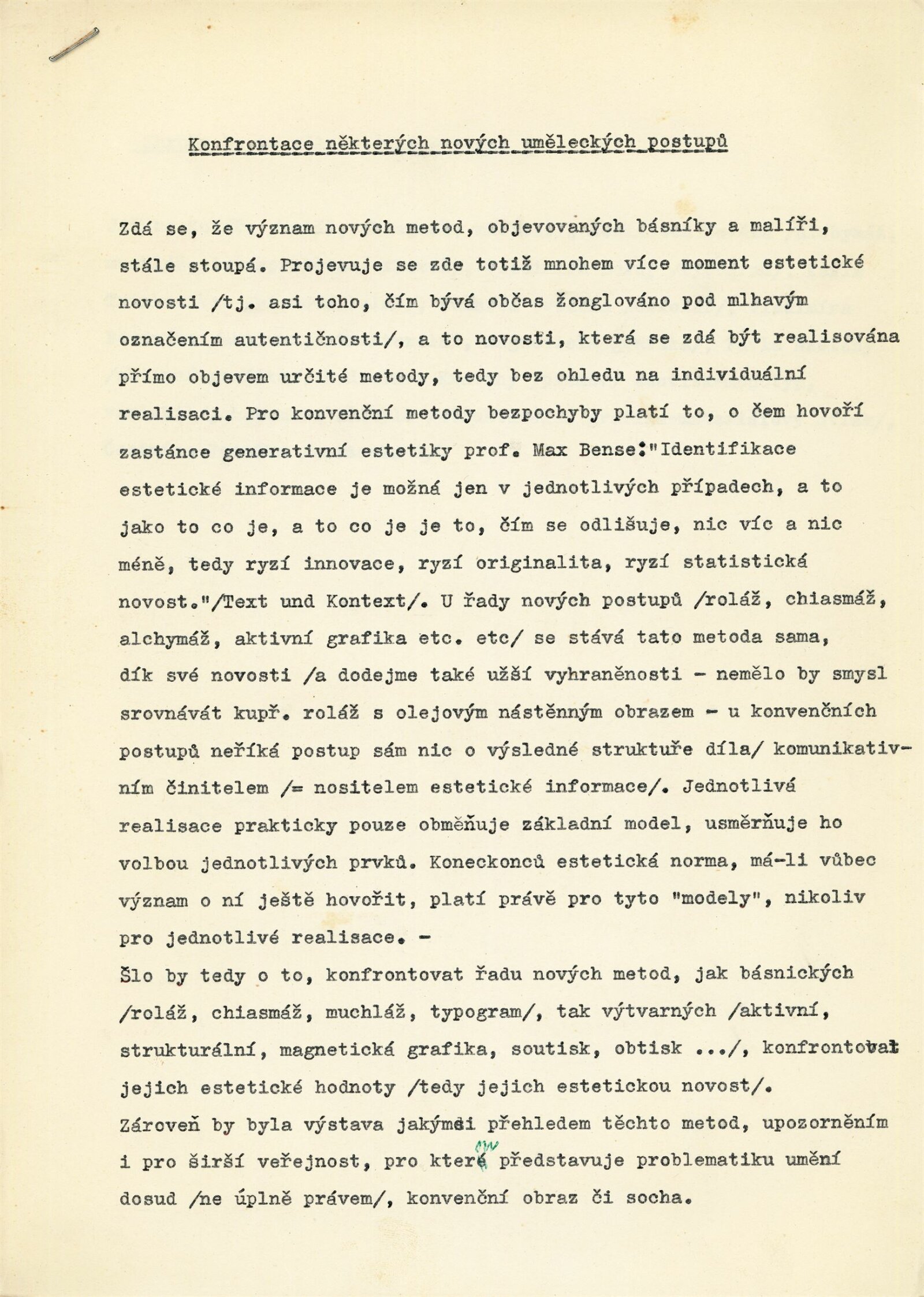 Konfrontace některých nových uměleckých postupů

Zdá se, že význam nových metod, objevovaných básníky a malíři, stále stoupá. Projevuje se zde totiž mnohem více moment estetické novosti /tj. asi toho, čím bývá občas žonglováno pod mlhavým označením autentičnosti/, a to novosti, která se zdá být realisována přímo objevem určité metody, tedy bez ohledu na individuální realisaci. Pro konvenční metody bezpochyby platí to, o čem hovoří zastánce generativní estetiky prof. Max Bense:"Identifikace estetické informace je možná jen v jednotlivých případech, a to jako to co je, a to co je je to, čím se odlišuje, nic víc a nic méně, tedy ryzí innovace, ryzí originalita, ryzí statistická novost."/Text und Kontext/. U řady nových postupů /roláž, chiasmáž, alchymáž, aktivní grafika etc. etc/ se stává tato metoda sama, dík své novosti /a dodejme také užší vyhraněnosti - nemělo by smysl srovnávát kupř. roláž s olejovým nástěnným obrazem - u konvenčních postupů neříká postup sám nic o výsledné struktuře díla/ komunikativním činitelem /= nositelem estetické informace/. Jednotlivá realisace prakticky pouze obměňuje základní model, usměrňuje ho volbou jednotlivých prvků. Koneckonců estetická norma, má-li vůbec význam o ní ještě hovořit, platí právě pro tyto "modely", nikoliv pro jednotlivé realisace. -
Šlo by tedy o to, konfrontovat řadu nových metod, jak básnických /roláž, chiasmáž, muchláž, typogram/, tak výtvarných /aktivní, strukturální, magnetická grafika, soutisk, obtisk .../, konfrontovat jejich estetické hodnoty /tedy jejich estetickou novost/.
Zároveň by byla výstava jakýmsi přehledem těchto metod, upozorněním i pro širší veřejnost, pro kterou představuje problematiku umění dosud /ne úplně právem/, konvenční obraz či socha.